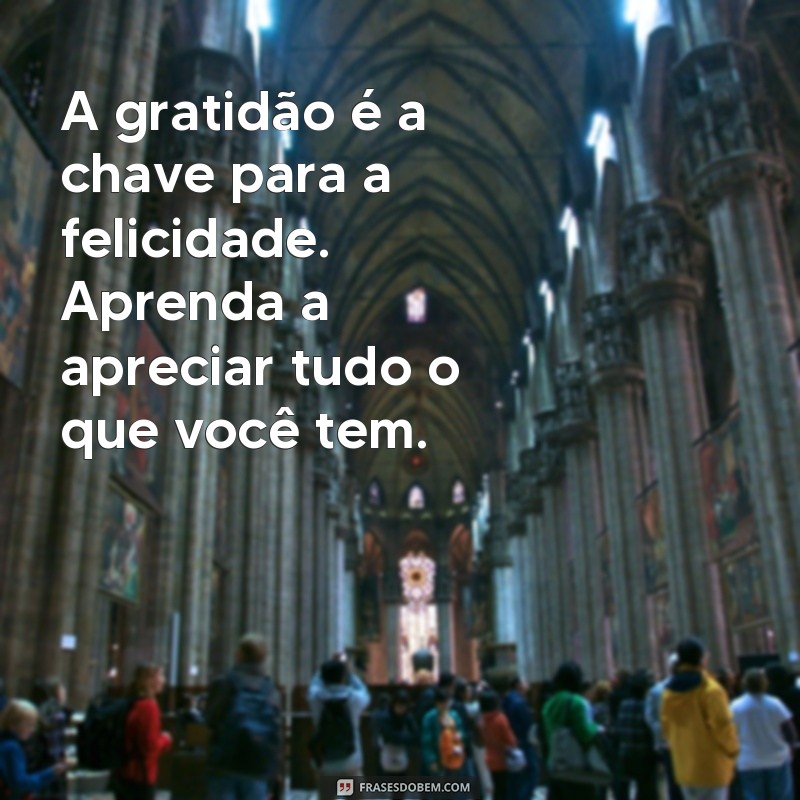 A gratidão é a chave para a felicidade. Aprenda a apreciar tudo o que você tem.

FRASESDOBEM.COM